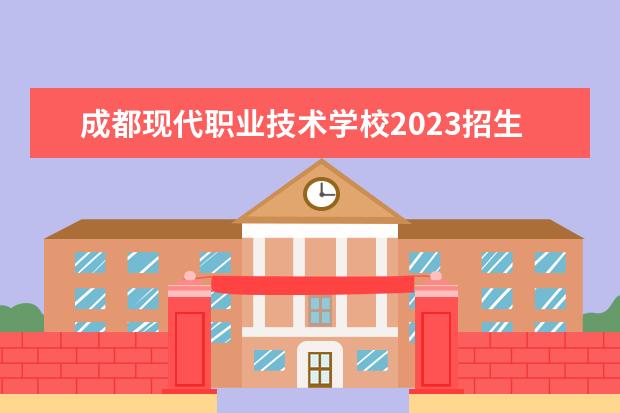 成都现代职业技术学校2023招生